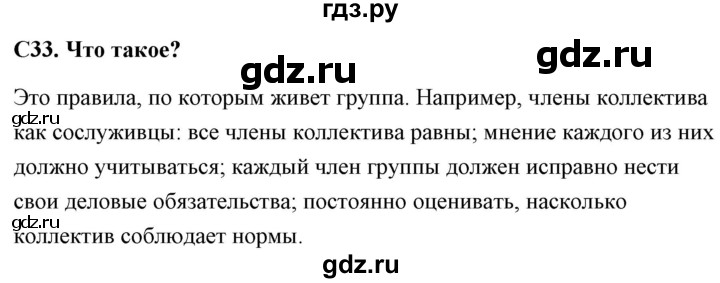 гдз.ру

С33. Что такое?

gdz.ru

gdz.ru

Это правила, по которым живет группа. Например, члены коллектива как сослуживцы: все члены коллектива равны; мнение каждого из них должно учитываться; каждый член группы должен исправно нести свои деловые обязательства; постоянно оценивать, насколько коллектив соблюдает нормы.

gdz.ru

gdz.ru

gdz.ru